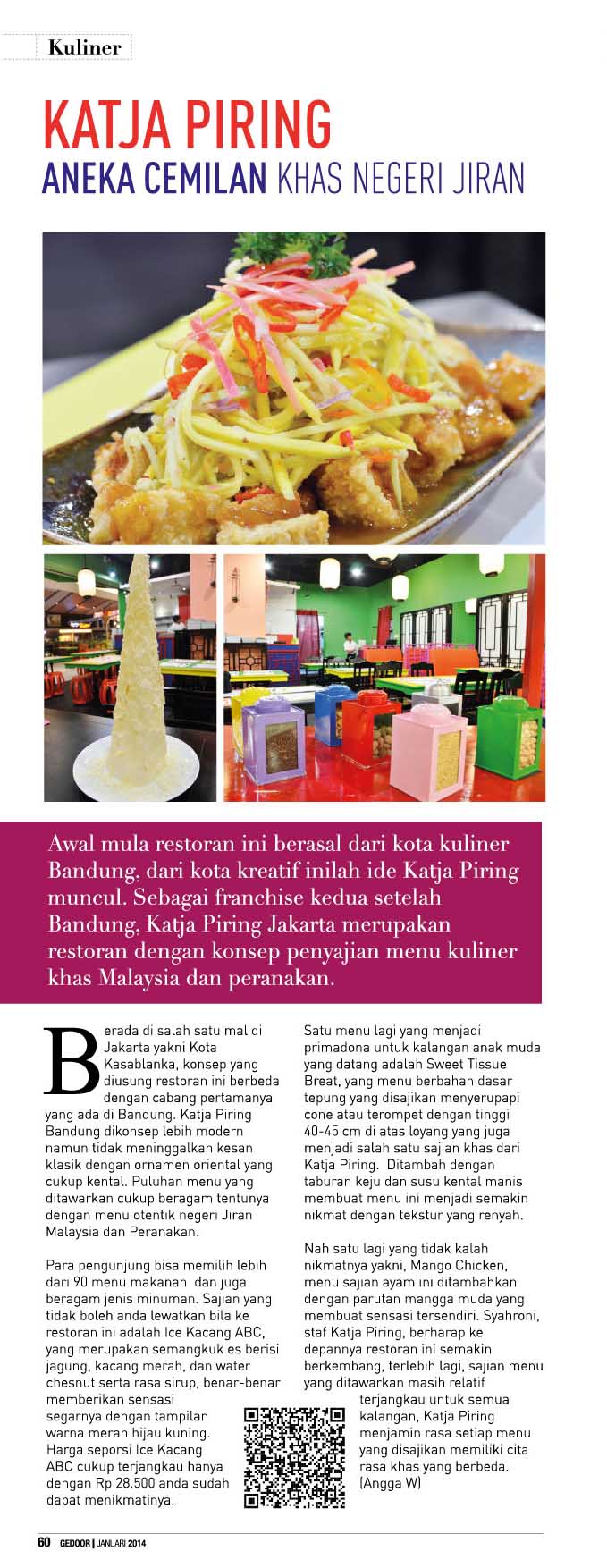 Kuliner

KATJA PIRING
ANEKA CEMILAN KHAS NEGERI JIRAN

Awal mula restoran ini berasal dari kota kuliner Bandung, dari kota kreatif inilah ide Katja Piring muncul. Sebagai franchise kedua setelah Bandung, Katja Piring Jakarta merupakan restoran dengan konsep penyajian menu kuliner khas Malaysia dan peranakan.

Berada di salah satu mal di Jakarta yakni Kota Kasablanka, konsep yang diusung restoran ini berbeda dengan cabang pertamanya yang ada di Bandung. Katja Piring Bandung dikonsep lebih modern namun tidak meninggalkan kesan klasik dengan ornamen oriental yang cukup kental. Puluhan menu yang ditawarkan cukup beragam tentunya dengan menu otentik negeri Jiran Malaysia dan Peranakan.

Para pengunjung bisa memilih lebih dari 90 menu makanan dan juga beragam jenis minuman. Sajian yang tidak boleh anda lewatkan bila ke restoran ini adalah Ice Kacang ABC, yang merupakan semangkuk es berisi jagung, kacang merah, dan water chesnut serta rasa sirup, benar-benar memberikan sensasi segarnya dengan tampilan warna merah hijau kuning. Harga seporsi Ice Kacang ABC cukup terjangkau hanya dengan Rp 28.500 anda sudah dapat menikmatinya.

Satu menu lagi yang menjadi primadona untuk kalangan anak muda yang datang adalah Sweet Tissue Breat, yang menu berbahan dasar tepung yang disajikan menyerupapi cone atau terompet dengan tinggi 40-45 cm di atas loyang yang juga menjadi salah satu sajian khas dari Katja Piring. Ditambah dengan taburan keju dan susu kental manis membuat menu ini menjadi semakin nikmat dengan tekstur yang renyah.

Nah satu lagi yang tidak kalah nikmatnya yakni, Mango Chicken, menu sajian ayam ini ditambahkan dengan parutan mangga muda yang membuat sensasi tersendiri. Syahroni, staf Katja Piring, berharap ke depannya restoran ini semakin berkembang, terlebih lagi, sajian menu yang ditawarkan masih relatif terjangkau untuk semua kalangan, Katja Piring menjamin rasa setiap menu yang disajikan memiliki cita rasa khas yang berbeda. (Angga W)

60 GEDOOR | JANUARI 2014